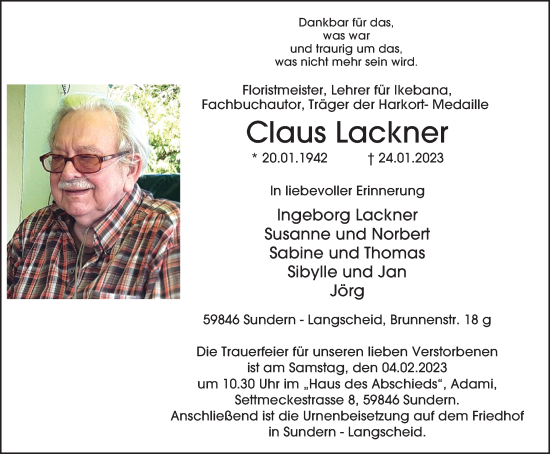 Dankbar für das,
was war
und traurig um das,
was nicht mehr sein wird.

Floristmeister, Lehrer für Ikebana,
Fachbuchautor, Träger der Harkort- Medaille

Claus Lackner

* 20.01.1942 † 24.01.2023

In liebevoller Erinnerung

Ingeborg Lackner
Susanne und Norbert
Sabine und Thomas
Sibylle und Jan
Jörg

59846 Sundern - Langscheid, Brunnenstr. 18 g

Die Trauerfeier für unseren lieben Verstorbenen ist am Samstag, den 04.02.2023 um 10.30 Uhr im „Haus des Abschieds“, Adami, Settmeckestrasse 8, 59846 Sundern. Anschließend ist die Urnenbeisetzung auf dem Friedhof in Sundern - Langscheid.